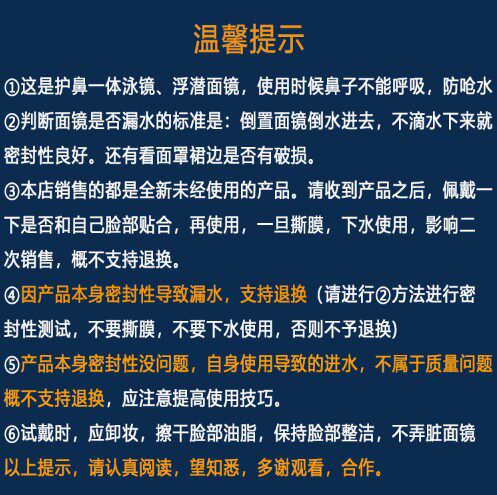 温馨提示

①这是护鼻一体泳镜、浮潜面镜，使用时候鼻子不能呼吸，防呛水

②判断面镜是否漏水的标准是：倒置面镜倒水进去，不滴水下来就密封性良好。还有看面罩裙边是否有破损。

③本店销售的都是全新未经使用的产品。请收到产品之后，佩戴一下是否和自己脸部贴合，再使用，一旦撕膜，下水使用，影响二次销售，概不支持退换。

④因产品本身密封性导致漏水，支持退换（请进行②方法进行密封性测试，不要撕膜，不要下水使用，否则不予退换)

⑤产品本身密封性没问题，自身使用导致的进水，不属于质量问题概不支持退换，应注意提高使用技巧。

⑥试戴时，应卸妆，擦干脸部油脂，保持脸部整洁，不弄脏面镜

以上提示，请认真阅读，望知悉，多谢观看，合作。